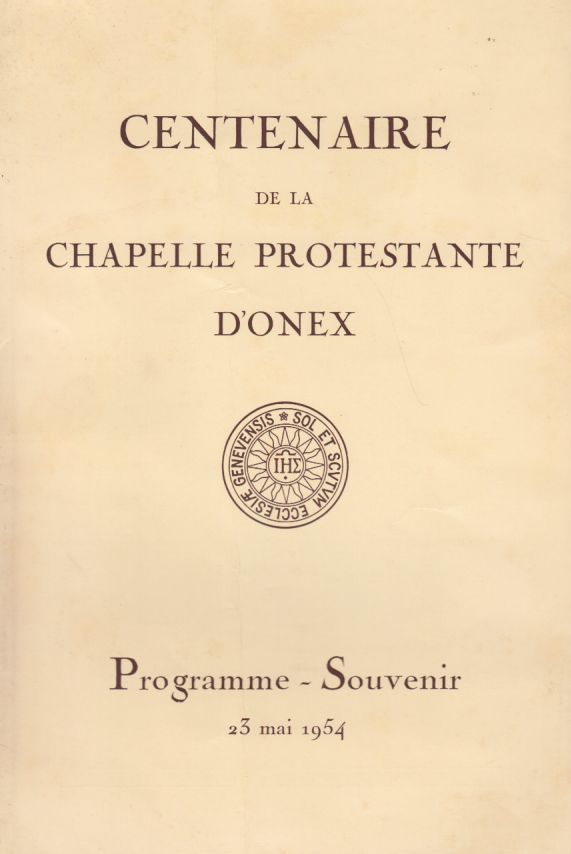 CENTENAIRE

DE LA

CHAPELLE PROTESTANTE

D'ONEX

SOL ET SCVTVM ECCLESIÆ GENEVENSIS
IHΣ

Programme - Souvenir

23 mai 1954